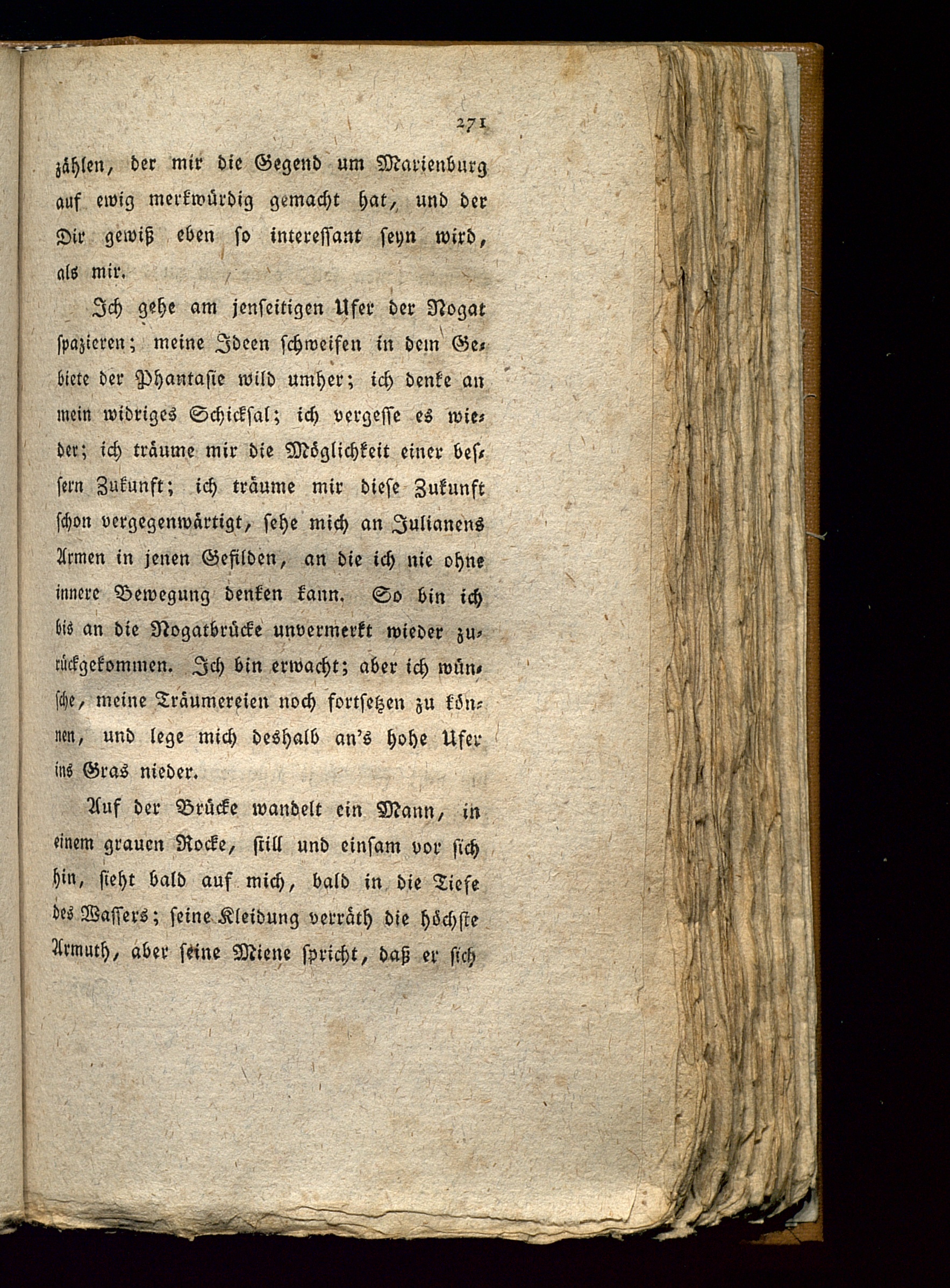 271

zählen, der mir die Gegend um Marienburg auf ewig merkwürdig gemacht hat, und der Dir gewiß eben so interessant seyn wird, als mir.

Ich gehe am jenseitigen Ufer der Nogat spazieren; meine Ideen schweifen in dem Gebiete der Phantasie wild umher; ich denke an mein widriges Schicksal; ich vergesse es wieder; ich träume mir die Möglichkeit einer bessern Zukunft; ich träume mir diese Zukunft schon vergegenwärtigt, sehe mich an Julianens Armen in jenen Gefilden, an die ich nie ohne innere Bewegung denken kann. So bin ich bis an die Nogatbrücke unvermerkt wieder zurückgekommen. Ich bin erwacht; aber ich wünsche, meine Träumereien noch fortsetzen zu können, und lege mich deshalb an's hohe Ufer ins Gras nieder.

Auf der Brücke wandelt ein Mann, in einem grauen Rocke, still und einsam vor sich hin, sieht bald auf mich, bald in die Tiefe des Wassers; seine Kleidung verräth die höchste Armuth, aber seine Miene spricht, daß er sich